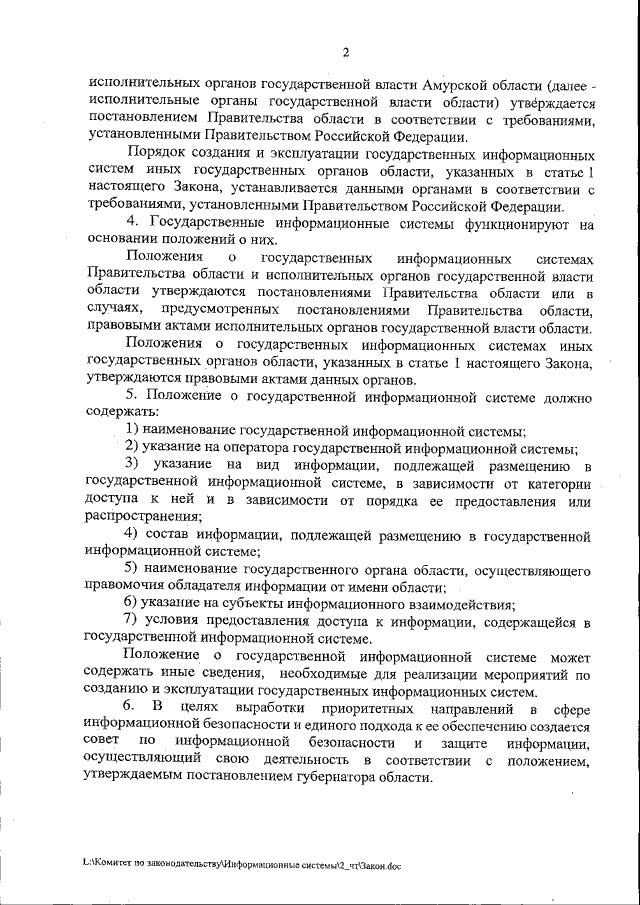 2

исполнительных органов государственной власти Амурской области (далее - исполнительные органы государственной власти области) утверждается постановлением Правительства области в соответствии с требованиями, установленными Правительством Российской Федерации.

Порядок создания и эксплуатации государственных информационных систем иных государственных органов области, указанных в статье 1 настоящего Закона, устанавливается данными органами в соответствии с требованиями, установленными Правительством Российской Федерации.

4. Государственные информационные системы функционируют на основании положений о них.

Положения о государственных информационных системах Правительства области и исполнительных органов государственной власти области утверждаются постановлениями Правительства области или в случаях, предусмотренных постановлениями Правительства области, правовыми актами исполнительных органов государственной власти области.

Положения о государственных информационных системах иных государственных органов области, указанных в статье 1 настоящего Закона, утверждаются правовыми актами данных органов.

5. Положение о государственной информационной системе должно содержать:

1) наименование государственной информационной системы;

2) указание на оператора государственной информационной системы;

3) указание на вид информации, подлежащей размещению в государственной информационной системе, в зависимости от категории доступа к ней и в зависимости от порядка ее предоставления или распространения;

4) состав информации, подлежащей размещению в государственной информационной системе;

5) наименование государственного органа области, осуществляющего правомочия обладателя информации от имени области;

6) указание на субъекты информационного взаимодействия;

7) условия предоставления доступа к информации, содержащейся в государственной информационной системе.

Положение о государственной информационной системе может содержать иные сведения, необходимые для реализации мероприятий по созданию и эксплуатации государственных информационных систем.

6. В целях выработки приоритетных направлений в сфере информационной безопасности и единого подхода к ее обеспечению создается совет по информационной безопасности и защите информации, осуществляющий свою деятельность в соответствии с положением, утверждаемым постановлением губернатора области.

L:\Комитет по законодательству\Информационные системы\2_чт\Закон.doc